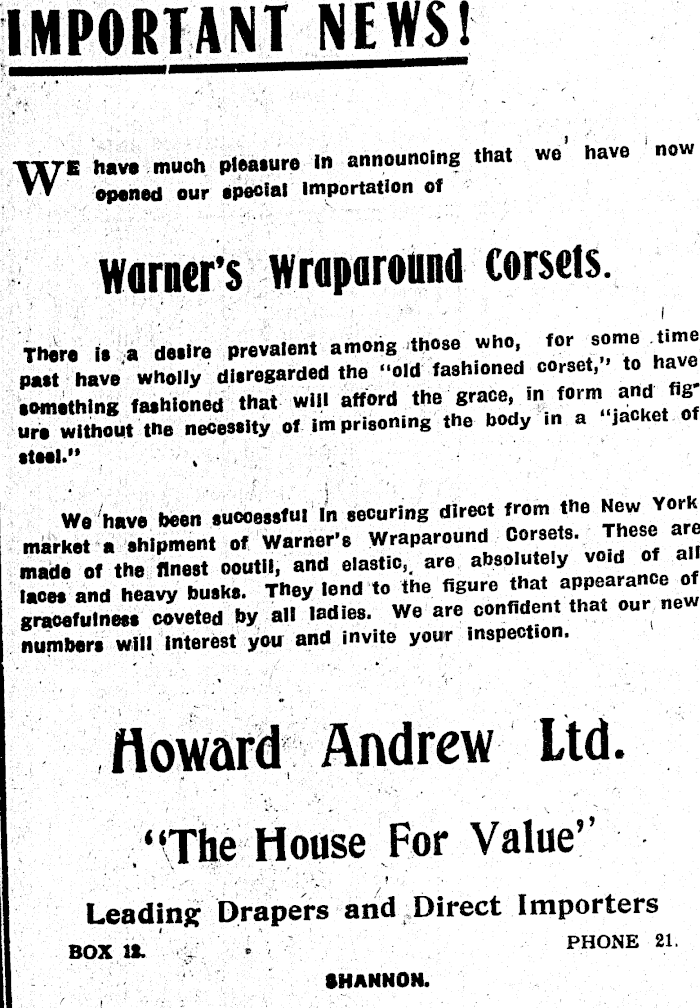 IMPORTANT NEWS!

WE have much pleasure in announcing that we have now opened our special importation of

Warner's Wraparound Corsets.

There is a desire prevalent among those who, for some time past have wholly disregarded the "old fashioned corset," to have something fashioned that will afford the grace, in form and figure without the necessity of imprisoning the body in a "jacket of steel."

We have been successful in securing direct from the New York market a shipment of Warner's Wraparound Corsets. These are made of the finest coutil, and elastic, are absolutely void of all laces and heavy busks. They lend to the figure that appearance of gracefulness coveted by all ladies. We are confident that our new numbers will interest you and invite your inspection.

Howard Andrew Ltd.

"The House For Value"

Leading Drapers and Direct Importers

BOX 12.

PHONE 21.

SHANNON.